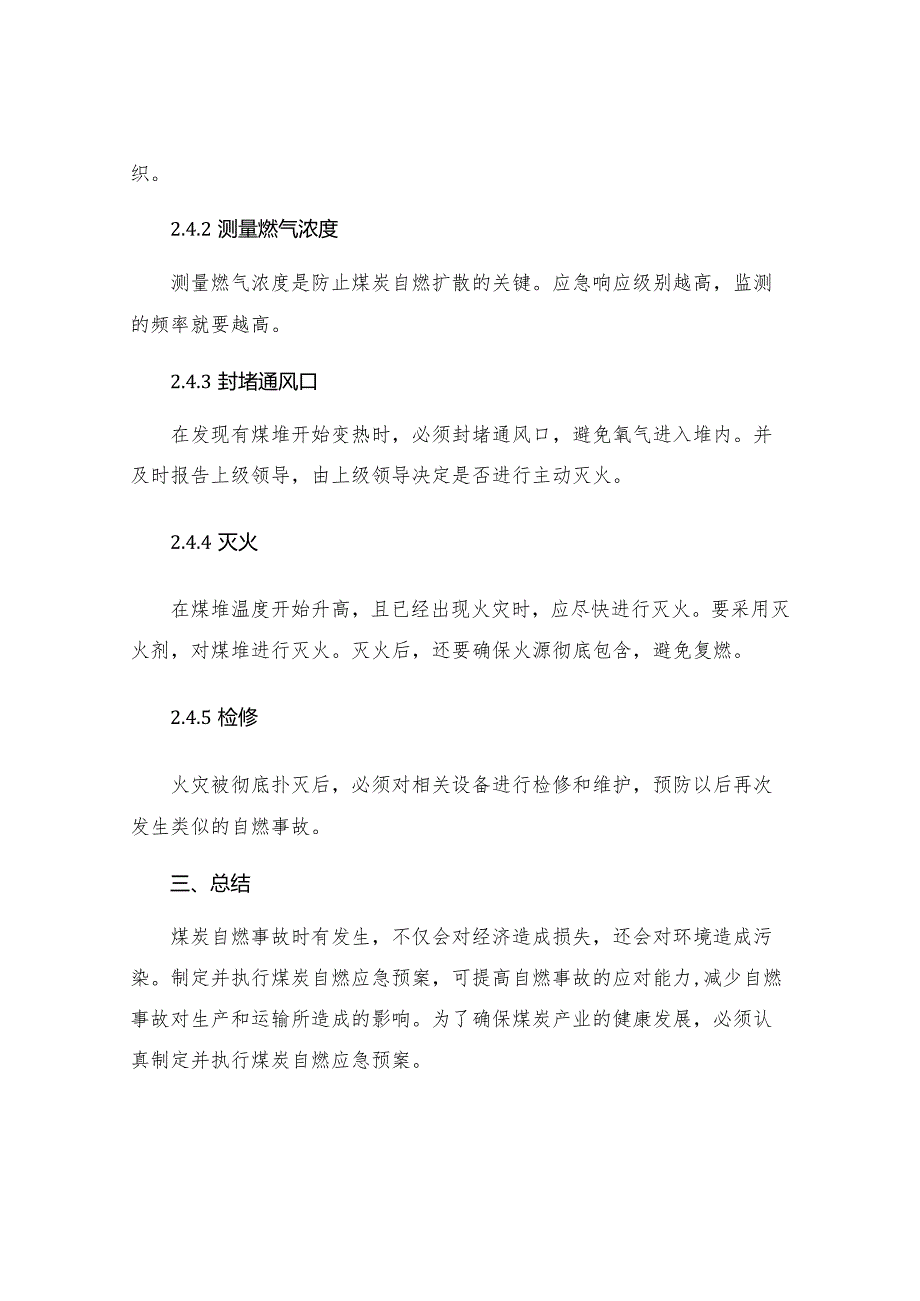 织。

2.4.2 测量燃气浓度

测量燃气浓度是防止煤炭自燃扩散的关键。应急响应级别越高，监测的频率就要越高。

2.4.3 封堵通风口

在发现有煤堆开始变热时，必须封堵通风口，避免氧气进入堆内。并及时报告上级领导，由上级领导决定是否进行主动灭火。

2.4.4 灭火

在煤堆温度开始升高，且已经出现火灾时，应尽快进行灭火。要采用灭火剂，对煤堆进行灭火。灭火后，还要确保火源彻底包含，避免复燃。

2.4.5 检修

火灾被彻底扑灭后，必须对相关设备进行检修和维护，预防以后再次发生类似的自燃事故。

三、总结

煤炭自燃事故时有发生，不仅会对经济造成损失，还会对环境造成污染。制定并执行煤炭自燃应急预案，可提高自燃事故的应对能力，减少自燃事故对生产和运输所造成的影响。为了确保煤炭产业的健康发展，必须认真制定并执行煤炭自燃应急预案。